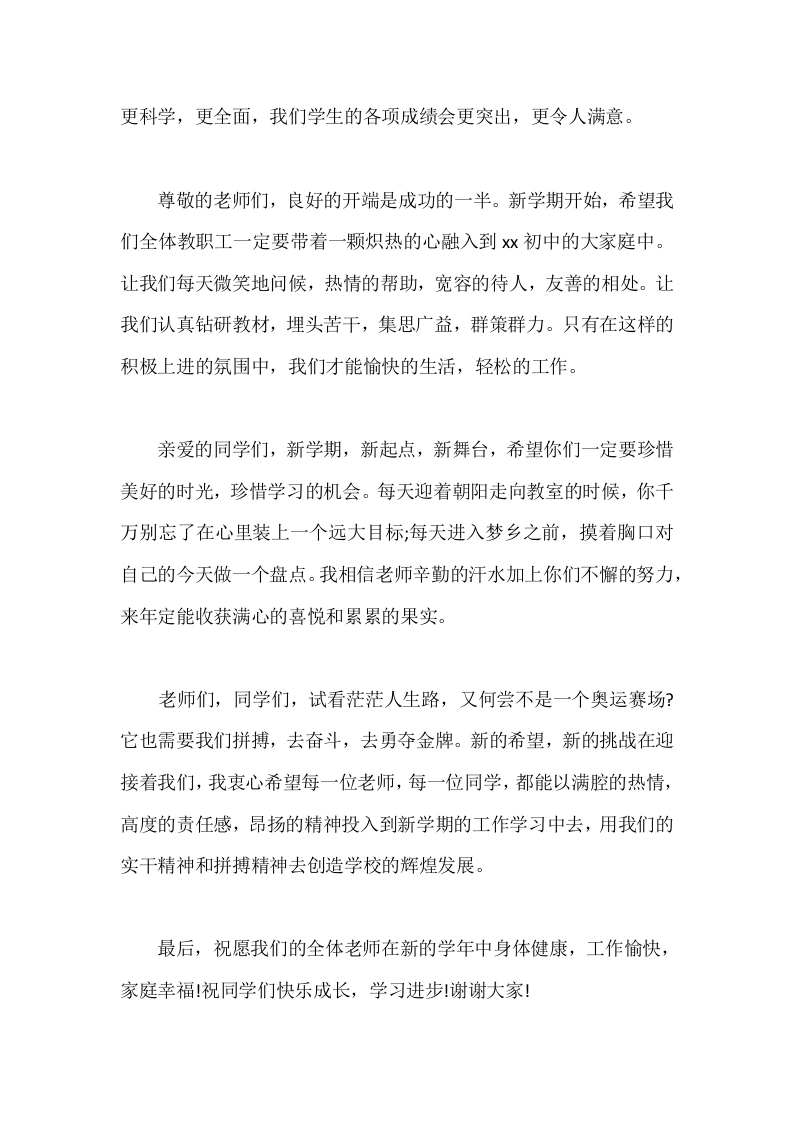 更科学，更全面，我们学生的各项成绩会更突出，更令人满意。

尊敬的老师们，良好的开端是成功的一半。新学期开始，希望我们全体教职工一定要带着一颗炽热的心融入到 xx 初中的大家庭中。让我们每天微笑地问候，热情的帮助，宽容的待人，友善的相处。让我们认真钻研教材，埋头苦干，集思广益，群策群力。只有在这样的积极上进的氛围中，我们才能愉快的生活，轻松的工作。

亲爱的同学们，新学期，新起点，新舞台，希望你们一定要珍惜美好的时光，珍惜学习的机会。每天迎着朝阳走向教室的时候，你千万别忘了在心里装上一个远大目标;每天进入梦乡之前，摸着胸口对自己的今天做一个盘点。我相信老师辛勤的汗水加上你们不懈的努力，来年定能收获满心的喜悦和累累的果实。

老师们，同学们，试看茫茫人生路，又何尝不是一个奥运赛场?它也需要我们拼搏，去奋斗，去勇夺金牌。新的希望，新的挑战在迎接着我们，我衷心希望每一位老师，每一位同学，都能以满腔的热情，高度的责任感，昂扬的精神投入到新学期的工作学习中去，用我们的实干精神和拼搏精神去创造学校的辉煌发展。

最后，祝愿我们的全体老师在新的学年中身体健康，工作愉快，家庭幸福!祝同学们快乐成长，学习进步!谢谢大家!